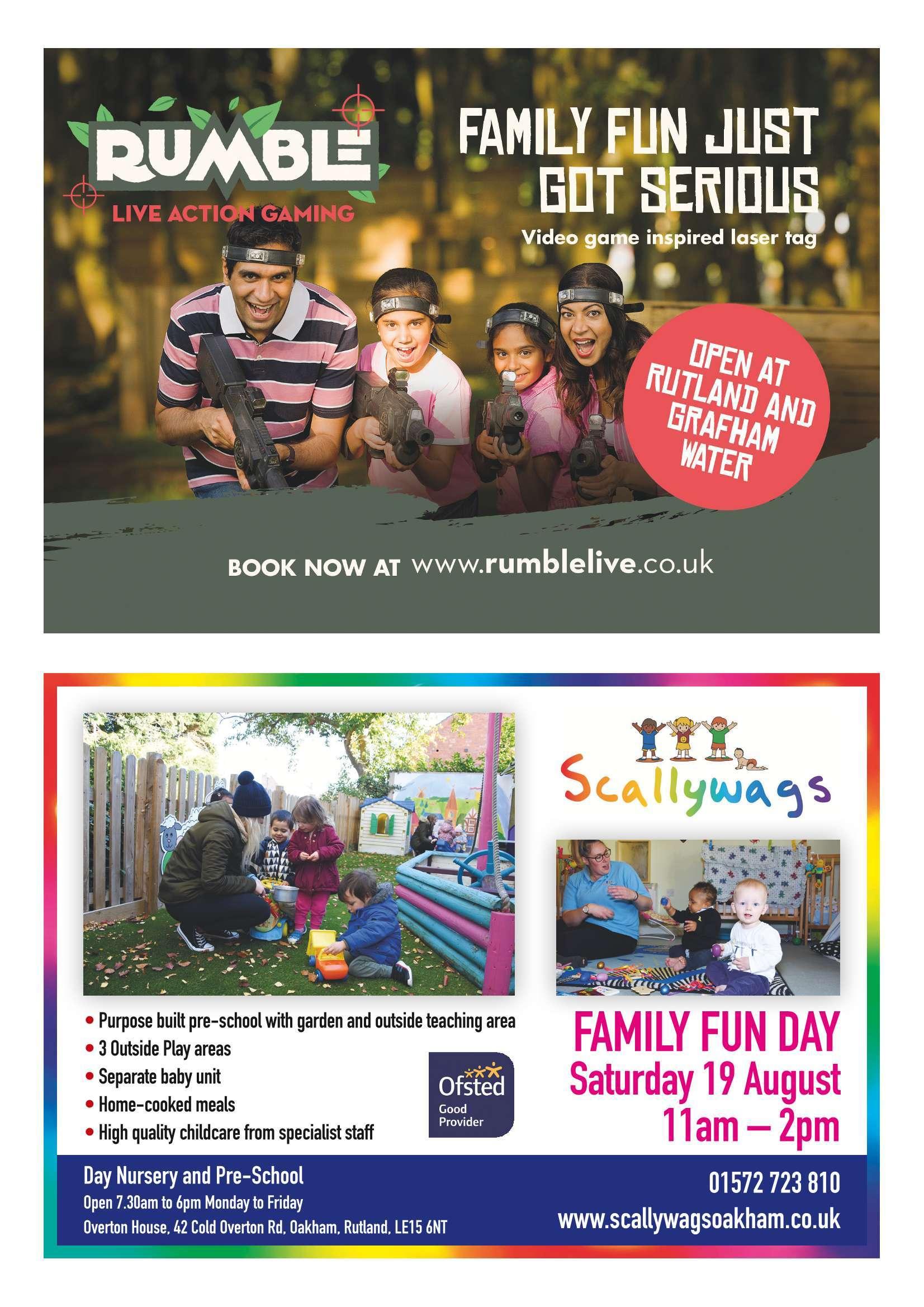 RUMBLE
LIVE ACTION GAMING

FAMILY FUN JUST GOT SERIOUS
Video game inspired laser tag

OPEN AT RUTLAND AND GRAFHAM WATER

BOOK NOW AT www.rumblelive.co.uk

Scallywags

• Purpose built pre-school with garden and outside teaching area
• 3 Outside Play areas
• Separate baby unit
• Home-cooked meals
• High quality childcare from specialist staff

Ofsted
Good Provider

FAMILY FUN DAY
Saturday 19 August
11am – 2pm

Day Nursery and Pre-School
Open 7.30am to 6pm Monday to Friday
Overton House, 42 Cold Overton Rd, Oakham, Rutland, LE15 6NT

01572 723 810
www.scallywagsoakham.co.uk